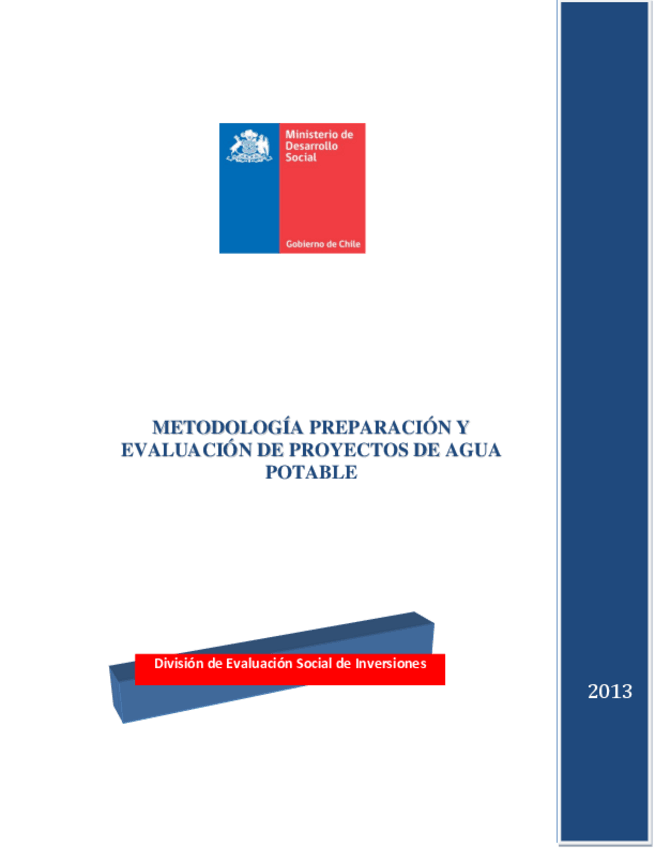 Ministerio de Desarrollo Social

Gobierno de Chile

METODOLOGÍA PREPARACIÓN Y EVALUACIÓN DE PROYECTOS DE AGUA POTABLE

División de Evaluación Social de Inversiones

2013